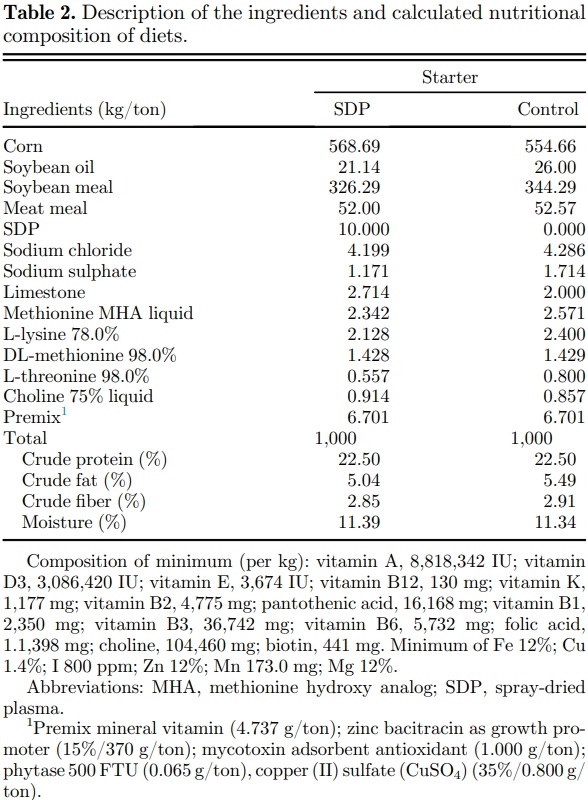 **Table 2.** Description of the ingredients and calculated nutritional composition of diets.

| Ingredients (kg/ton) | Starter SDP | Starter Control |
|---|---|---|
| Corn | 568.69 | 554.66 |
| Soybean oil | 21.14 | 26.00 |
| Soybean meal | 326.29 | 344.29 |
| Meat meal | 52.00 | 52.57 |
| SDP | 10.000 | 0.000 |
| Sodium chloride | 4.199 | 4.286 |
| Sodium sulphate | 1.171 | 1.714 |
| Limestone | 2.714 | 2.000 |
| Methionine MHA liquid | 2.342 | 2.571 |
| L-lysine 78.0% | 2.128 | 2.400 |
| DL-methionine 98.0% | 1.428 | 1.429 |
| L-threonine 98.0% | 0.557 | 0.800 |
| Choline 75% liquid | 0.914 | 0.857 |
| Premix$^1$ | 6.701 | 6.701 |
| Total | 1,000 | 1,000 |
| Crude protein (%) | 22.50 | 22.50 |
| Crude fat (%) | 5.04 | 5.49 |
| Crude fiber (%) | 2.85 | 2.91 |
| Moisture (%) | 11.39 | 11.34 |

Composition of minimum (per kg): vitamin A, 8,818,342 IU; vitamin D3, 3,086,420 IU; vitamin E, 3,674 IU; vitamin B12, 130 mg; vitamin K, 1,177 mg; vitamin B2, 4,775 mg; pantothenic acid, 16,168 mg; vitamin B1, 2,350 mg; vitamin B3, 36,742 mg; vitamin B6, 5,732 mg; folic acid, 1.1,398 mg; choline, 104,460 mg; biotin, 441 mg. Minimum of Fe 12%; Cu 1.4%; I 800 ppm; Zn 12%; Mn 173.0 mg; Mg 12%.

Abbreviations: MHA, methionine hydroxy analog; SDP, spray-dried plasma.

$^1$Premix mineral vitamin (4.737 g/ton); zinc bacitracin as growth promoter (15%/370 g/ton); mycotoxin adsorbent antioxidant (1.000 g/ton); phytase 500 FTU (0.065 g/ton), copper (II) sulfate ($CuSO_4$) (35%/0.800 g/ton).